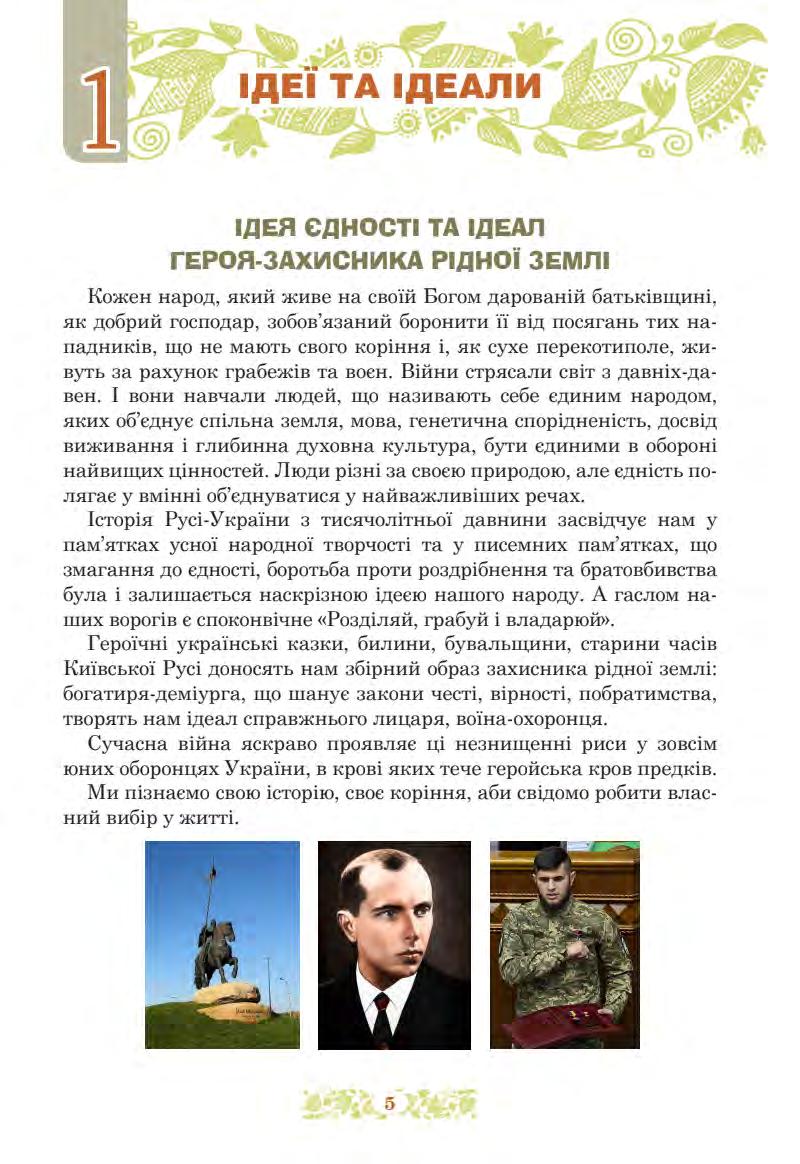 1 ІДЕЇ ТА ІДЕАЛИ

ІДЕЯ ЄДНОСТІ ТА ІДЕАЛ ГЕРОЯ-ЗАХИСНИКА РІДНОЇ ЗЕМЛІ

Кожен народ, який живе на своїй Богом дарованій батьківщині, як добрий господар, зобов'язаний боронити її від посягань тих нападників, що не мають свого коріння і, як сухе перекотиполе, живуть за рахунок грабежів та воєн. Війни стрясали світ з давніх-давен. І вони навчали людей, що називають себе єдиним народом, яких об'єднує спільна земля, мова, генетична спорідненість, досвід виживання і глибинна духовна культура, бути єдиними в обороні найвищих цінностей. Люди різні за своєю природою, але єдність полягає у вмінні об'єднуватися у найважливіших речах.

Історія Русі-України з тисячолітньої давнини засвідчує нам у пам'ятках усної народної творчості та у писемних пам'ятках, що змагання до єдності, боротьба проти роздрібнення та братовбивства була і залишається наскрізною ідеєю нашого народу. А гаслом наших ворогів є споконвічне «Розділяй, грабуй і владарюй».

Героїчні українські казки, билини, бувальщини, старини часів Київської Русі доносять нам збірний образ захисника рідної землі: богатиря-деміурга, що шанує закони честі, вірності, побратимства, творять нам ідеал справжнього лицаря, воїна-охоронця.

Сучасна війна яскраво проявляє ці незнищенні риси у зовсім юних оборонцях України, в крові яких тече геройська кров предків.

Ми пізнаємо свою історію, своє коріння, аби свідомо робити власний вибір у житті.

5